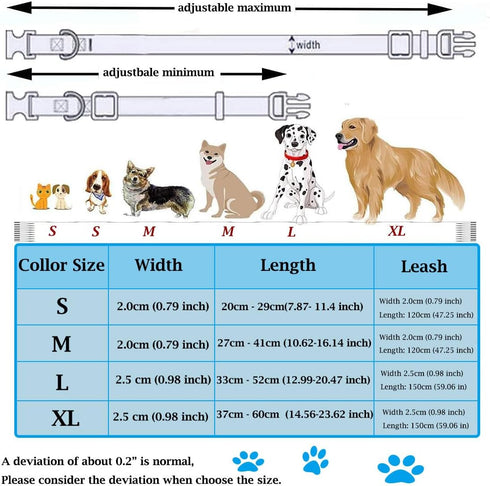 adjustable maximum

width

adjustbale minimum

S S M M L XL

| Collor Size | Width | Length | Leash |
|---|---|---|---|
| S | 2.0cm (0.79 inch) | 20cm - 29cm(7.87- 11.4 inch) | Width 2.0cm (0.79 inch) Length: 120cm (47.25 inch) |
| M | 2.0cm (0.79 inch) | 27cm - 41cm (10.62-16.14 inch) | Width 2.0cm (0.79 inch) Length: 120cm (47.25 inch) |
| L | 2.5 cm (0.98 inch) | 33cm - 52cm (12.99-20.47 inch) | Width 2.5cm (0.98 inch) Length: 150cm (59.06 in) |
| XL | 2.5 cm (0.98 inch) | 37cm - 60cm (14.56-23.62 inch) | Width 2.5cm (0.98 inch) Length: 150cm (59.06 in) |

A deviation of about 0.2" is normal,
Please consider the deviation when choose the size.